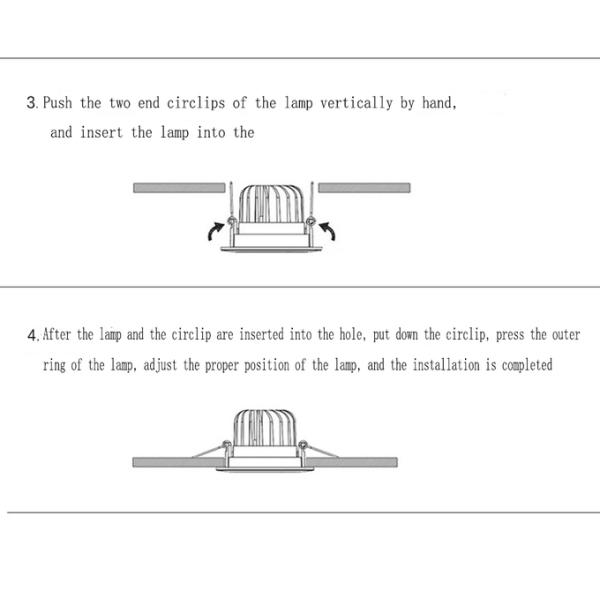 3. Push the two end circlips of the lamp vertically by hand, and insert the lamp into the

4. After the lamp and the circlip are inserted into the hole, put down the circlip, press the outer ring of the lamp, adjust the proper position of the lamp, and the installation is completed